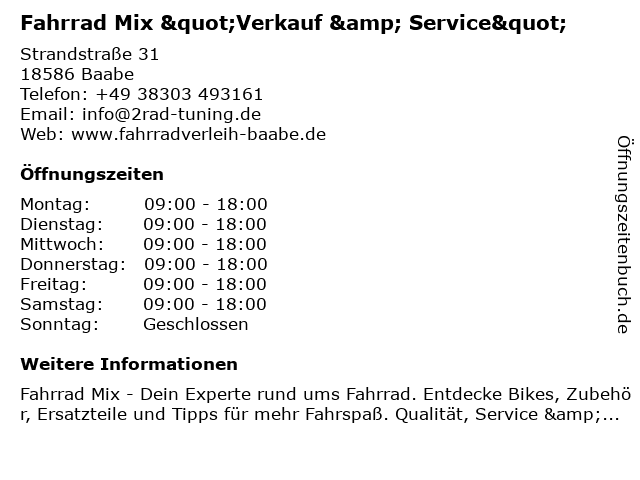 Fahrrad Mix &quot;Verkauf &amp; Service&quot;

Strandstraße 31
18586 Baabe
Telefon: +49 38303 493161
Email: info@2rad-tuning.de
Web: www.fahrradverleih-baabe.de

Öffnungszeiten

Montag: 09:00 - 18:00
Dienstag: 09:00 - 18:00
Mittwoch: 09:00 - 18:00
Donnerstag: 09:00 - 18:00
Freitag: 09:00 - 18:00
Samstag: 09:00 - 18:00
Sonntag: Geschlossen

Weitere Informationen

Fahrrad Mix - Dein Experte rund ums Fahrrad. Entdecke Bikes, Zubehör, Ersatzteile und Tipps für mehr Fahrspaß. Qualität, Service &amp;...

Öffnungszeitenbuch.de